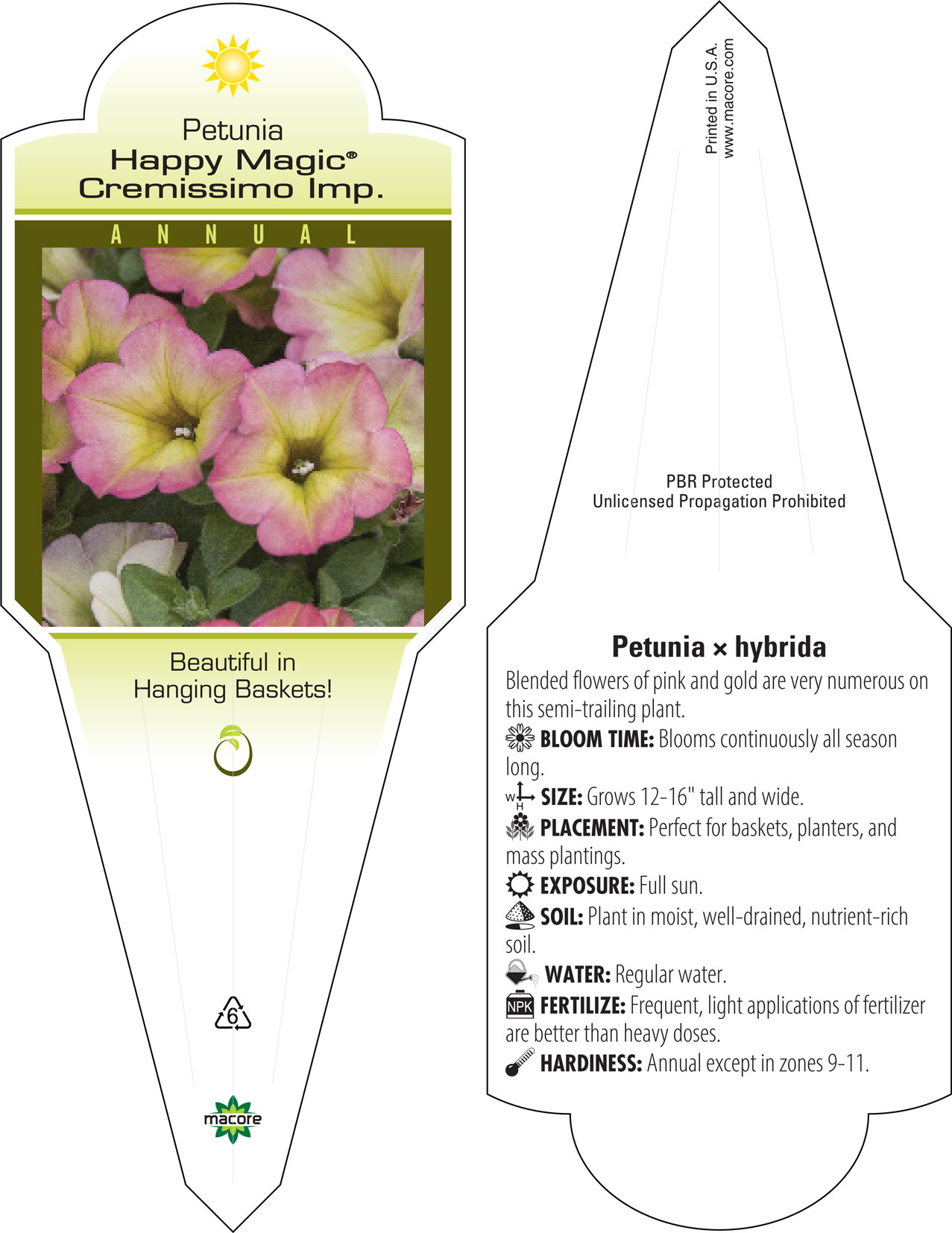 Petunia
Happy Magic®
Cremissimo Imp.

ANNUAL

Beautiful in Hanging Baskets!

6

macore

Printed in U.S.A.
www.macore.com

PBR Protected
Unlicensed Propagation Prohibited

Petunia × hybrida

Blended flowers of pink and gold are very numerous on this semi-trailing plant.

BLOOM TIME: Blooms continuously all season long.

W H SIZE: Grows 12-16" tall and wide.

PLACEMENT: Perfect for baskets, planters, and mass plantings.

EXPOSURE: Full sun.

SOIL: Plant in moist, well-drained, nutrient-rich soil.

WATER: Regular water.

NPK FERTILIZE: Frequent, light applications of fertilizer are better than heavy doses.

HARDINESS: Annual except in zones 9-11.